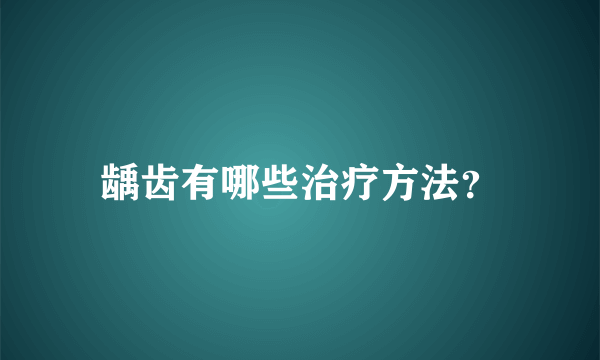 龋齿有哪些治疗方法?